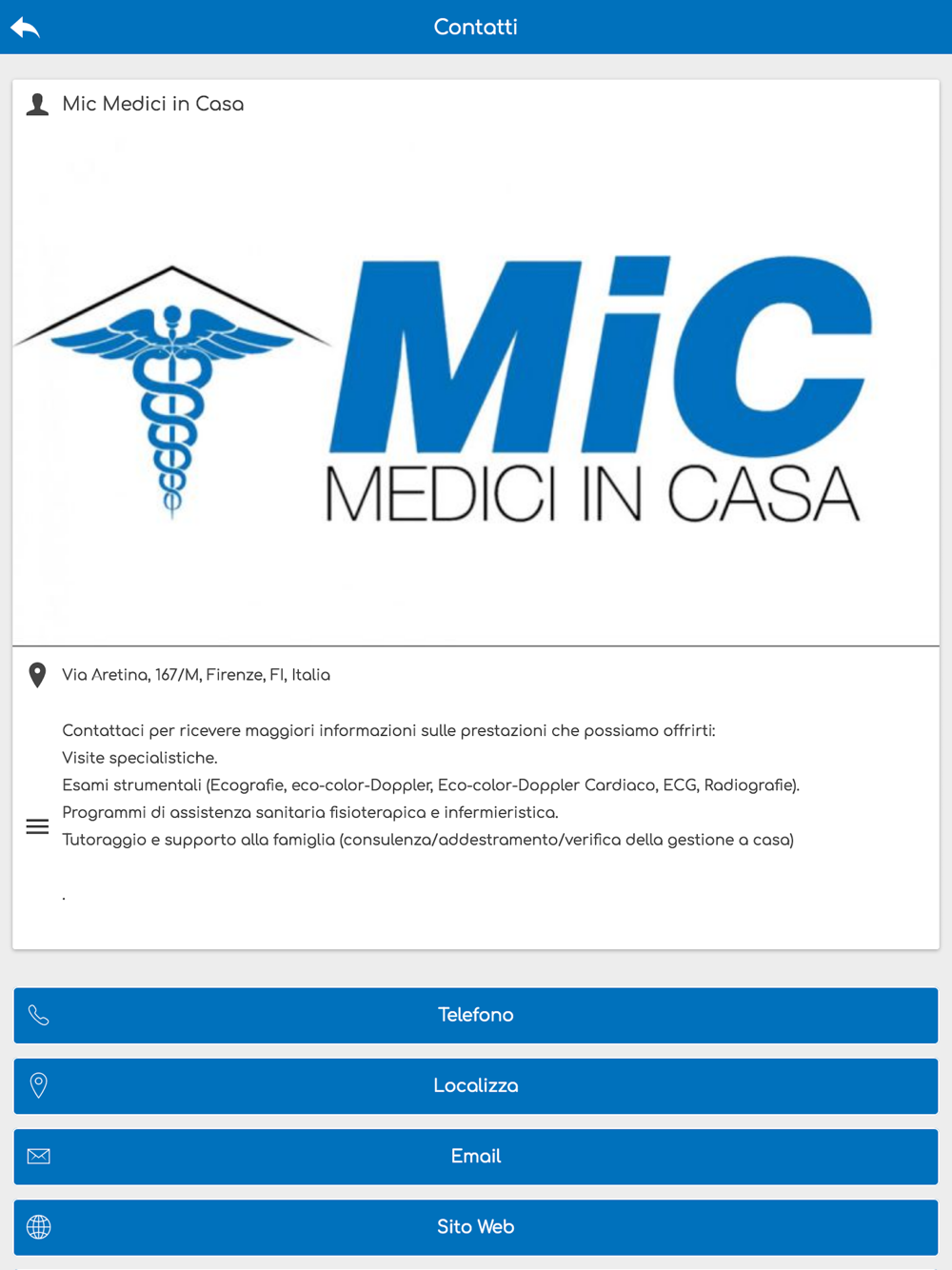 Contatti

Mic Medici in Casa

MiC
MEDICI IN CASA

Via Aretina, 167/M, Firenze, FI, Italia

Contattaci per ricevere maggiori informazioni sulle prestazioni che possiamo offrirti:
Visite specialistiche.
Esami strumentali (Ecografie, eco-color-Doppler, Eco-color-Doppler Cardiaco, ECG, Radiografie).
Programmi di assistenza sanitaria fisioterapica e infermieristica.
Tutoraggio e supporto alla famiglia (consulenza/addestramento/verifica della gestione a casa)

.

Telefono

Localizza

Email

Sito Web